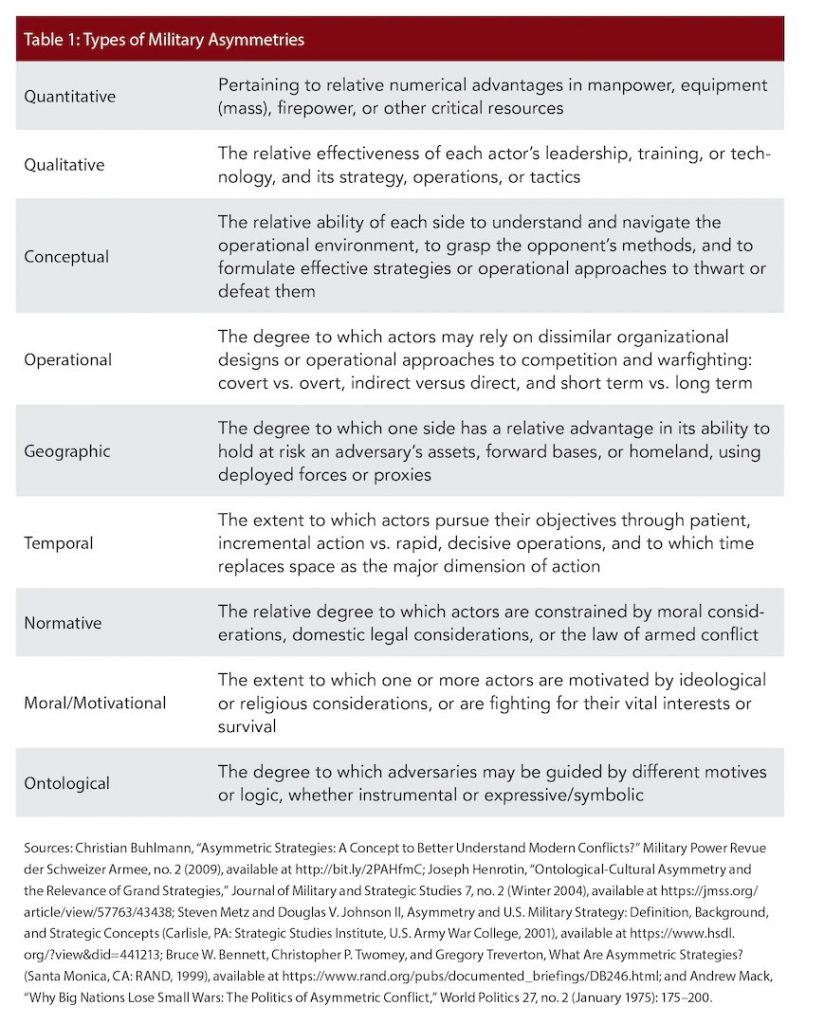 Table 1: Types of Military Asymmetries

| | |
|---|---|
| Quantitative | Pertaining to relative numerical advantages in manpower, equipment (mass), firepower, or other critical resources |
| Qualitative | The relative effectiveness of each actor's leadership, training, or technology, and its strategy, operations, or tactics |
| Conceptual | The relative ability of each side to understand and navigate the operational environment, to grasp the opponent's methods, and to formulate effective strategies or operational approaches to thwart or defeat them |
| Operational | The degree to which actors may rely on dissimilar organizational designs or operational approaches to competition and warfighting: covert vs. overt, indirect versus direct, and short term vs. long term |
| Geographic | The degree to which one side has a relative advantage in its ability to hold at risk an adversary's assets, forward bases, or homeland, using deployed forces or proxies |
| Temporal | The extent to which actors pursue their objectives through patient, incremental action vs. rapid, decisive operations, and to which time replaces space as the major dimension of action |
| Normative | The relative degree to which actors are constrained by moral considerations, domestic legal considerations, or the law of armed conflict |
| Moral/Motivational | The extent to which one or more actors are motivated by ideological or religious considerations, or are fighting for their vital interests or survival |
| Ontological | The degree to which adversaries may be guided by different motives or logic, whether instrumental or expressive/symbolic |

Sources: Christian Buhlmann, "Asymmetric Strategies: A Concept to Better Understand Modern Conflicts?" Military Power Revue der Schweizer Armee, no. 2 (2009), available at http://bit.ly/2PAHfmC; Joseph Henrotin, "Ontological-Cultural Asymmetry and the Relevance of Grand Strategies," Journal of Military and Strategic Studies 7, no. 2 (Winter 2004), available at https://jmss.org/article/view/57763/43438; Steven Metz and Douglas V. Johnson II, Asymmetry and U.S. Military Strategy: Definition, Background, and Strategic Concepts (Carlisle, PA: Strategic Studies Institute, U.S. Army War College, 2001), available at https://www.hsdl.org/?view&did=441213; Bruce W. Bennett, Christopher P. Twomey, and Gregory Treverton, What Are Asymmetric Strategies? (Santa Monica, CA: RAND, 1999), available at https://www.rand.org/pubs/documented_briefings/DB246.html; and Andrew Mack, "Why Big Nations Lose Small Wars: The Politics of Asymmetric Conflict," World Politics 27, no. 2 (January 1975): 175–200.